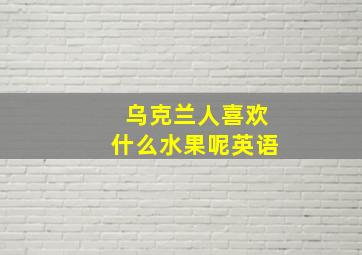 乌克兰人喜欢
什么水果呢英语